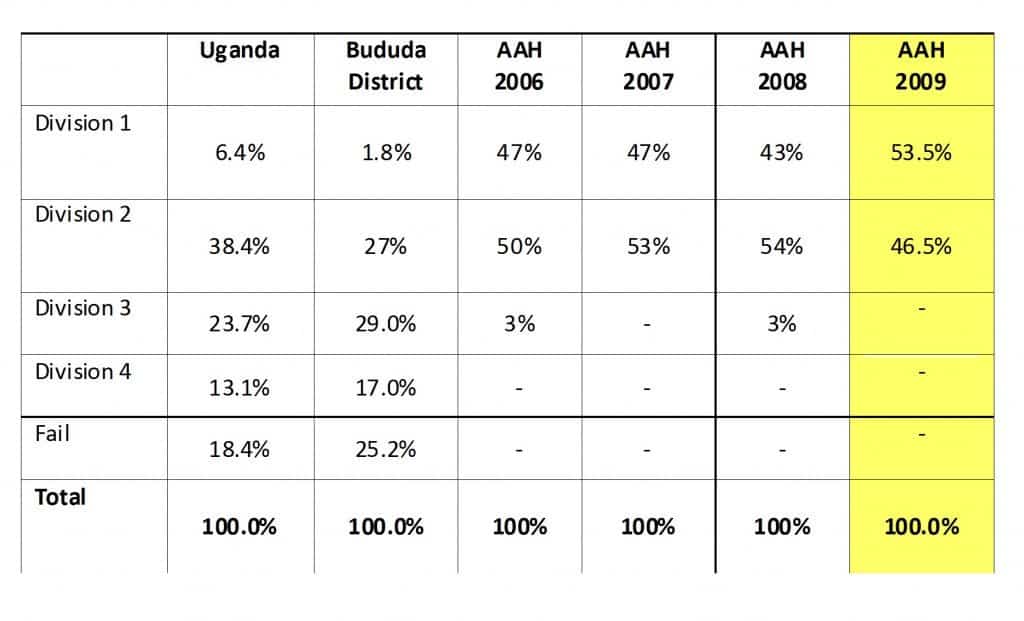 | | Uganda | Bududa District | AAH 2006 | AAH 2007 | AAH 2008 | AAH 2009 |
|---|---|---|---|---|---|---|
| Division 1 | 6.4% | 1.8% | 47% | 47% | 43% | 53.5% |
| Division 2 | 38.4% | 27% | 50% | 53% | 54% | 46.5% |
| Division 3 | 23.7% | 29.0% | 3% | - | 3% | - |
| Division 4 | 13.1% | 17.0% | - | - | - | - |
| Fail | 18.4% | 25.2% | - | - | - | - |
| **Total** | **100.0%** | **100.0%** | **100%** | **100%** | **100%** | **100.0%** |